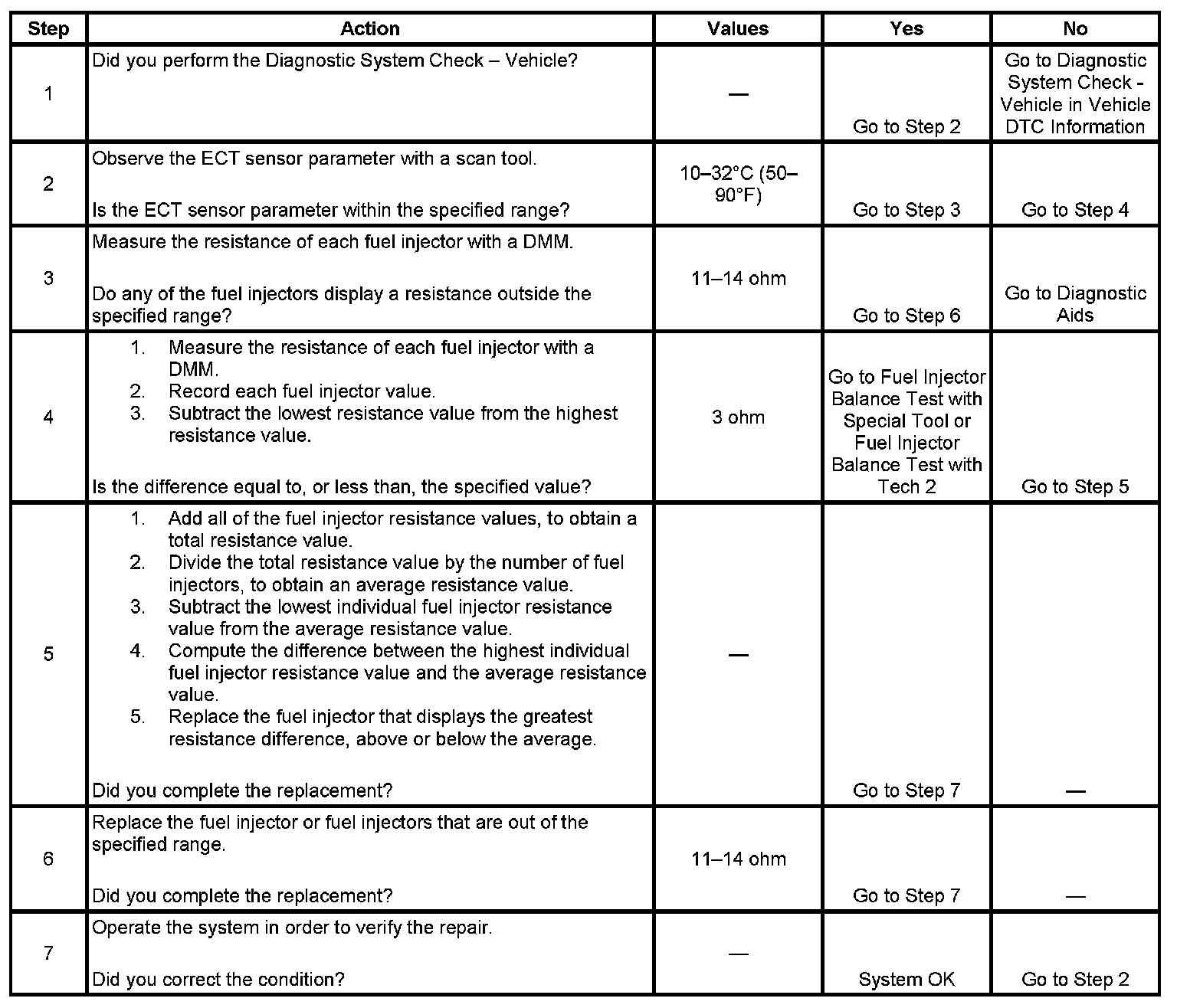 | Step | Action | Values | Yes | No |
|---|---|---|---|---|
| 1 | Did you perform the Diagnostic System Check – Vehicle? | — | Go to Step 2 | Go to Diagnostic System Check - Vehicle in Vehicle DTC Information |
| 2 | Observe the ECT sensor parameter with a scan tool. Is the ECT sensor parameter within the specified range? | 10–32°C (50–90°F) | Go to Step 3 | Go to Step 4 |
| 3 | Measure the resistance of each fuel injector with a DMM. Do any of the fuel injectors display a resistance outside the specified range? | 11–14 ohm | Go to Step 6 | Go to Diagnostic Aids |
| 4 | 1. Measure the resistance of each fuel injector with a DMM. 2. Record each fuel injector value. 3. Subtract the lowest resistance value from the highest resistance value. Is the difference equal to, or less than, the specified value? | 3 ohm | Go to Fuel Injector Balance Test with Special Tool or Fuel Injector Balance Test with Tech 2 | Go to Step 5 |
| 5 | 1. Add all of the fuel injector resistance values, to obtain a total resistance value. 2. Divide the total resistance value by the number of fuel injectors, to obtain an average resistance value. 3. Subtract the lowest individual fuel injector resistance value from the average resistance value. 4. Compute the difference between the highest individual fuel injector resistance value and the average resistance value. 5. Replace the fuel injector that displays the greatest resistance difference, above or below the average. Did you complete the replacement? | — | Go to Step 7 | — |
| 6 | Replace the fuel injector or fuel injectors that are out of the specified range. Did you complete the replacement? | 11–14 ohm | Go to Step 7 | — |
| 7 | Operate the system in order to verify the repair. Did you correct the condition? | — | System OK | Go to Step 2 |